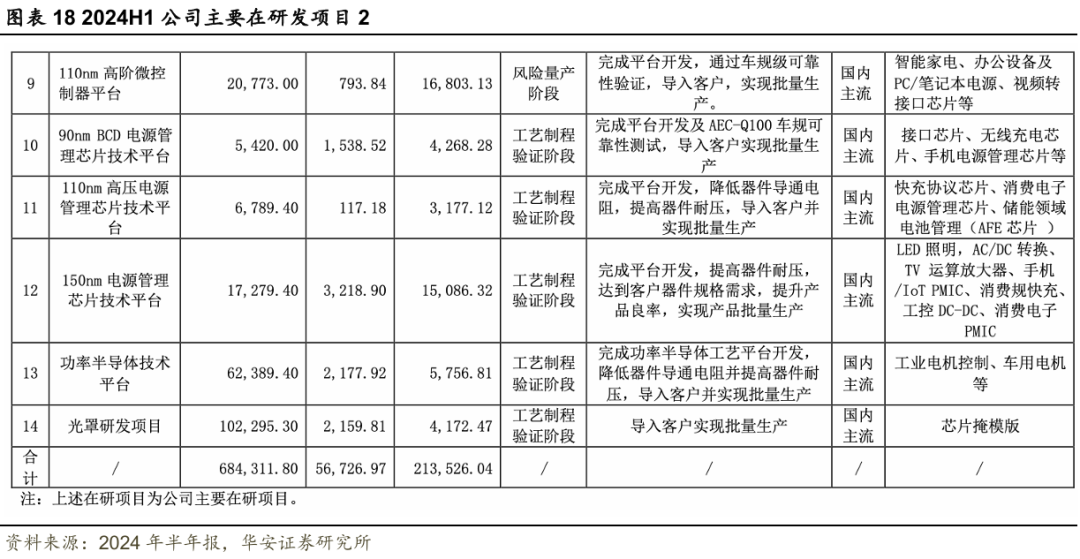 图表 18 2024H1 公司主要在研发项目 2

| 9 | 110nm 高阶微控制器平台 | 20,773.00 | 793.84 | 16,803.13 | 风险量产阶段 | 完成平台开发，通过车规级可靠性验证，导入客户，实现批量生产。 | 国内主流 | 智能家电、办公设备及PC/笔记本电源、视频转接口芯片等 |
|---|---|---|---|---|---|---|---|---|
| 10 | 90nm BCD 电源管理芯片技术平台 | 5,420.00 | 1,538.52 | 4,268.28 | 工艺制程验证阶段 | 完成平台开发及 AEC-Q100 车规可靠性测试，导入客户实现批量生产 | 国内主流 | 接口芯片、无线充电芯片、手机电源管理芯片等 |
| 11 | 110nm 高压电源管理芯片技术平台 | 6,789.40 | 117.18 | 3,177.12 | 工艺制程验证阶段 | 完成平台开发，降低器件导通电阻，提高器件耐压，导入客户并实现批量生产 | 国内主流 | 快充协议芯片、消费电子电源管理芯片、储能领域电池管理（AFE 芯片 ） |
| 12 | 150nm 电源管理芯片技术平台 | 17,279.40 | 3,218.90 | 15,086.32 | 工艺制程验证阶段 | 完成平台开发，提高器件耐压，达到客户器件规格需求，提升产品良率，实现产品批量生产 | 国内主流 | LED 照明，AC/DC 转换、TV 运算放大器、手机/IoT PMIC、消费规快充、工控 DC-DC、消费电子PMIC |
| 13 | 功率半导体技术平台 | 62,389.40 | 2,177.92 | 5,756.81 | 工艺制程验证阶段 | 完成功率半导体工艺平台开发，降低器件导通电阻并提高器件耐压，导入客户并实现批量生产 | 国内主流 | 工业电机控制、车用电机等 |
| 14 | 光罩研发项目 | 102,295.30 | 2,159.81 | 4,172.47 | 工艺制程验证阶段 | 导入客户实现批量生产 | 国内主流 | 芯片掩模版 |
| 合计 | / | 684,311.80 | 56,726.97 | 213,526.04 | / | / | / | / |

注：上述在研项目为公司主要在研项目。

资料来源：2024 年半年报，华安证券研究所